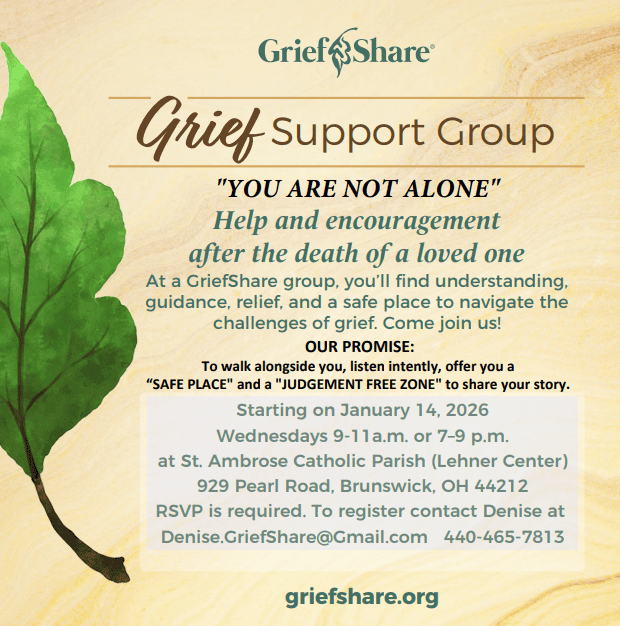 GriefShare®

Grief Support Group

"YOU ARE NOT ALONE"

Help and encouragement after the death of a loved one

At a GriefShare group, you'll find understanding, guidance, relief, and a safe place to navigate the challenges of grief. Come join us!

OUR PROMISE:

To walk alongside you, listen intently, offer you a "SAFE PLACE" and a "JUDGEMENT FREE ZONE" to share your story.

Starting on January 14, 2026
Wednesdays 9-11a.m. or 7–9 p.m.
at St. Ambrose Catholic Parish (Lehner Center)
929 Pearl Road, Brunswick, OH 44212
RSVP is required. To register contact Denise at
Denise.GriefShare@Gmail.com 440-465-7813

griefshare.org